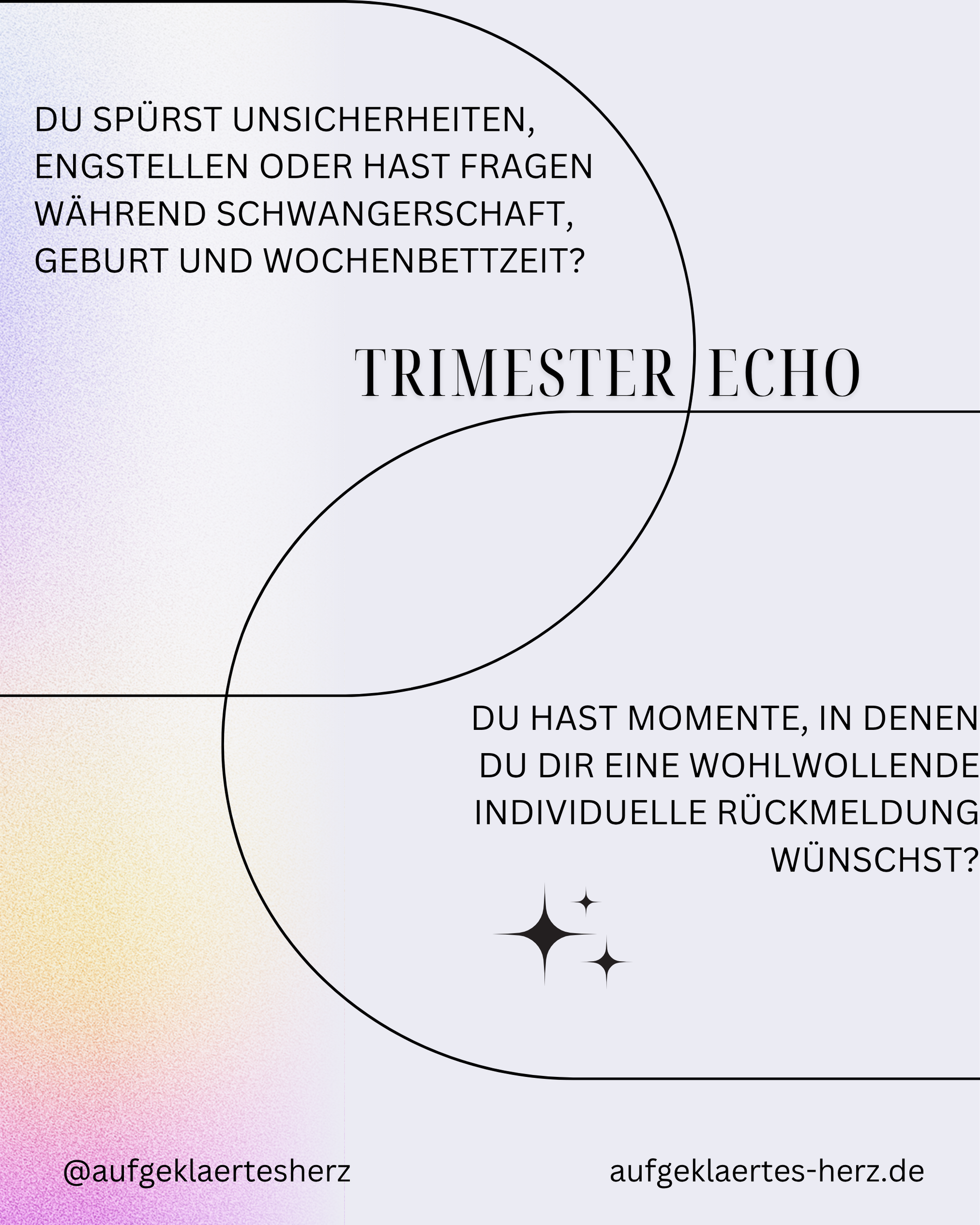 DU SPÜRST UNSICHERHEITEN, ENGSTELLEN ODER HAST FRAGEN WÄHREND SCHWANGERSCHAFT, GEBURT UND WOCHENBETTZEIT?

TRIMESTER ECHO

DU HAST MOMENTE, IN DENEN DU DIR EINE WOHLWOLLENDE INDIVIDUELLE RÜCKMELDUNG WÜNSCHST?

@aufgeklaertesherz

aufgeklaertes-herz.de